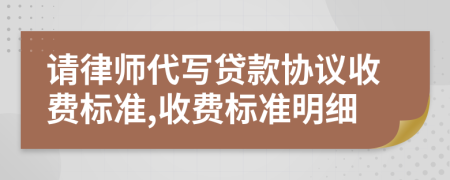 请律师代写贷款协议收费标准,收费标准明细